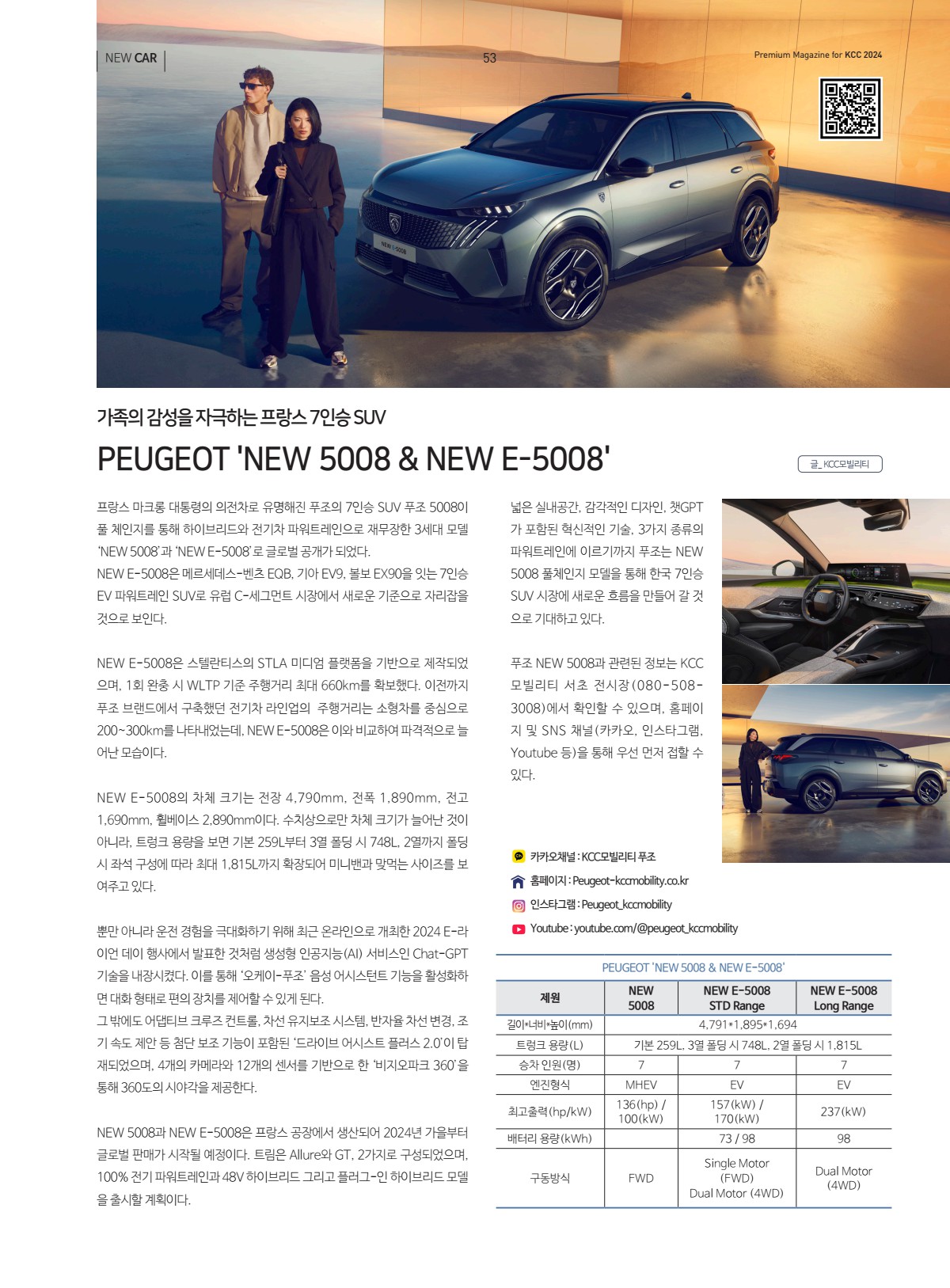 NEW CAR

53

Premium Magazine for KCC 2024

NEW E-5008

가족의 감성을 자극하는 프랑스 7인승 SUV

PEUGEOT 'NEW 5008 & NEW E-5008'

글_ KCC모빌리티

프랑스 마크롱 대통령의 의전차로 유명해진 푸조의 7인승 SUV 푸조 5008이 풀 체인지를 통해 하이브리드와 전기차 파워트레인으로 재무장한 3세대 모델 'NEW 5008'과 'NEW E-5008'로 글로벌 공개가 되었다.
NEW E-5008은 메르세데스-벤츠 EQB, 기아 EV9, 볼보 EX90을 잇는 7인승 EV 파워트레인 SUV로 유럽 C-세그먼트 시장에서 새로운 기준으로 자리잡을 것으로 보인다.

NEW E-5008은 스텔란티스의 STLA 미디엄 플랫폼을 기반으로 제작되었으며, 1회 완충 시 WLTP 기준 주행거리 최대 660km를 확보했다. 이전까지 푸조 브랜드에서 구축했던 전기차 라인업의 주행거리는 소형차를 중심으로 200~300km를 나타내었는데, NEW E-5008은 이와 비교하여 파격적으로 늘어난 모습이다.

NEW E-5008의 차체 크기는 전장 4,790mm, 전폭 1,890mm, 전고 1,690mm, 휠베이스 2,890mm이다. 수치상으로만 차체 크기가 늘어난 것이 아니라, 트렁크 용량을 보면 기본 259L부터 3열 폴딩 시 748L, 2열까지 폴딩 시 좌석 구성에 따라 최대 1,815L까지 확장되어 미니밴과 맞먹는 사이즈를 보여주고 있다.

뿐만 아니라 운전 경험을 극대화하기 위해 최근 온라인으로 개최한 2024 E-라이언 데이 행사에서 발표한 것처럼 생성형 인공지능(AI) 서비스인 Chat-GPT 기술을 내장시켰다. 이를 통해 '오케이-푸조' 음성 어시스턴트 기능을 활성화하면 대화 형태로 편의 장치를 제어할 수 있게 된다.
그 밖에도 어댑티브 크루즈 컨트롤, 차선 유지보조 시스템, 반자율 차선 변경, 조기 속도 제안 등 첨단 보조 기능이 포함된 '드라이브 어시스트 플러스 2.0'이 탑재되었으며, 4개의 카메라와 12개의 센서를 기반으로 한 '비지오파크 360'을 통해 360도의 시야각을 제공한다.

NEW 5008과 NEW E-5008은 프랑스 공장에서 생산되어 2024년 가을부터 글로벌 판매가 시작될 예정이다. 트림은 Allure와 GT, 2가지로 구성되었으며, 100% 전기 파워트레인과 48V 하이브리드 그리고 플러그-인 하이브리드 모델을 출시할 계획이다.

넓은 실내공간, 감각적인 디자인, 챗GPT가 포함된 혁신적인 기술, 3가지 종류의 파워트레인에 이르기까지 푸조는 NEW 5008 풀체인지 모델을 통해 한국 7인승 SUV 시장에 새로운 흐름을 만들어 갈 것으로 기대하고 있다.

푸조 NEW 5008과 관련된 정보는 KCC 모빌리티 서초 전시장(080-508-3008)에서 확인할 수 있으며, 홈페이지 및 SNS 채널(카카오, 인스타그램, Youtube 등)을 통해 우선 먼저 접할 수 있다.

카카오채널 : KCC모빌리티 푸조
홈페이지 : Peugeot-kccmobility.co.kr
인스타그램 : Peugeot_kccmobility
Youtube : youtube.com/@peugeot_kccmobility

PEUGEOT 'NEW 5008 & NEW E-5008'

| 제원 | NEW 5008 | NEW E-5008 STD Range | NEW E-5008 Long Range |
|---|---|---|---|
| 길이*너비*높이(mm) | 4,791*1,895*1,694 | | |
| 트렁크 용량(L) | 기본 259L, 3열 폴딩 시 748L, 2열 폴딩 시 1,815L | | |
| 승차 인원(명) | 7 | 7 | 7 |
| 엔진형식 | MHEV | EV | EV |
| 최고출력(hp/kW) | 136(hp) / 100(kW) | 157(kW) / 170(kW) | 237(kW) |
| 배터리 용량(kWh) | | 73 / 98 | 98 |
| 구동방식 | FWD | Single Motor (FWD) Dual Motor (4WD) | Dual Motor (4WD) |